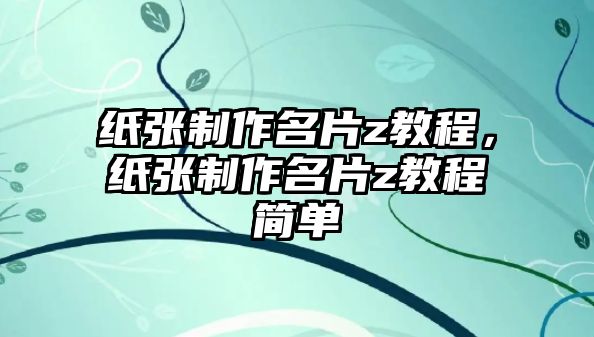 纸张制作名片z教程，纸张制作名片z教程简单